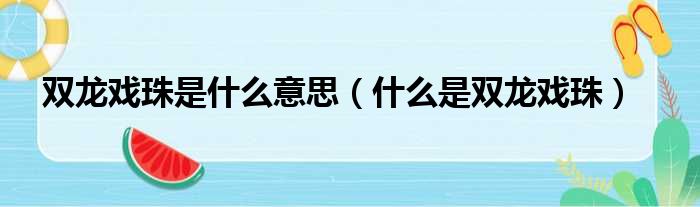 双龙戏珠是什么意思（什么是双龙戏珠）